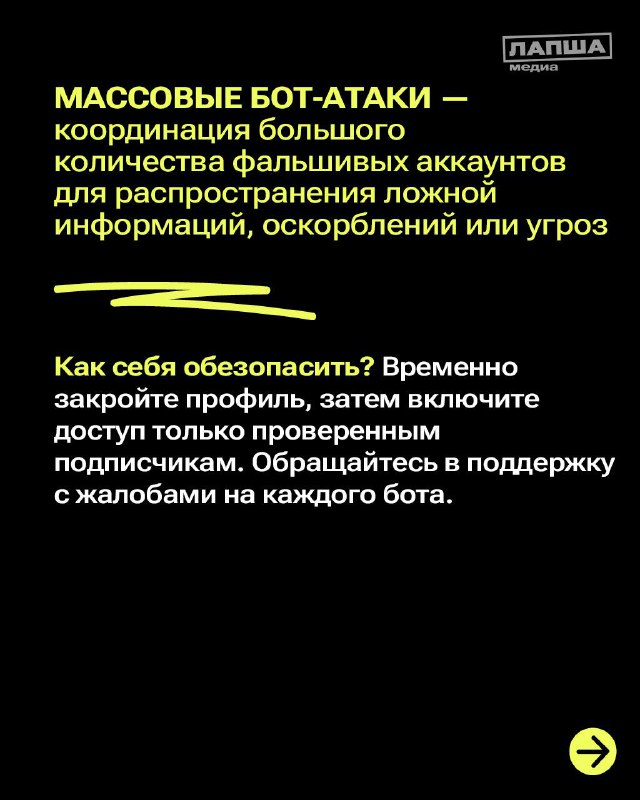 ЛАПША медиа

МАССОВЫЕ БОТ-АТАКИ — координация большого количества фальшивых аккаунтов для распространения ложной информаций, оскорблений или угроз

Как себя обезопасить? Временно закройте профиль, затем включите доступ только проверенным подписчикам. Обращайтесь в поддержку с жалобами на каждого бота.